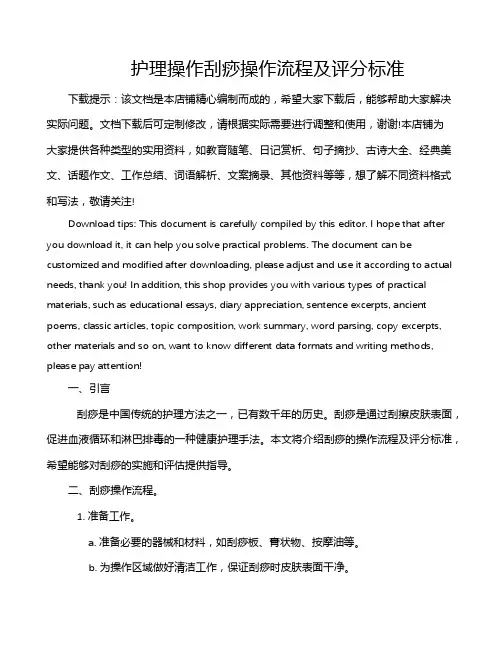 护理操作刮痧操作流程及评分标准

下载提示：该文档是本店铺精心编制而成的，希望大家下载后，能够帮助大家解决实际问题。文档下载后可定制修改，请根据实际需要进行调整和使用，谢谢!本店铺为大家提供各种类型的实用资料，如教育随笔、日记赏析、句子摘抄、古诗大全、经典美文、话题作文、工作总结、词语解析、文案摘录、其他资料等等，想了解不同资料格式和写法，敬请关注!

Download tips: This document is carefully compiled by this editor. I hope that after you download it, it can help you solve practical problems. The document can be customized and modified after downloading, please adjust and use it according to actual needs, thank you! In addition, this shop provides you with various types of practical materials, such as educational essays, diary appreciation, sentence excerpts, ancient poems, classic articles, topic composition, work summary, word parsing, copy excerpts, other materials and so on, want to know different data formats and writing methods, please pay attention!

一、引言

刮痧是中国传统的护理方法之一，已有数千年的历史。刮痧是通过刮擦皮肤表面，促进血液循环和淋巴排毒的一种健康护理手法。本文将介绍刮痧的操作流程及评分标准，希望能够对刮痧的实施和评估提供指导。

二、刮痧操作流程。

1. 准备工作。

a. 准备必要的器械和材料，如刮痧板、膏状物、按摩油等。

b. 为操作区域做好清洁工作，保证刮痧时皮肤表面干净。